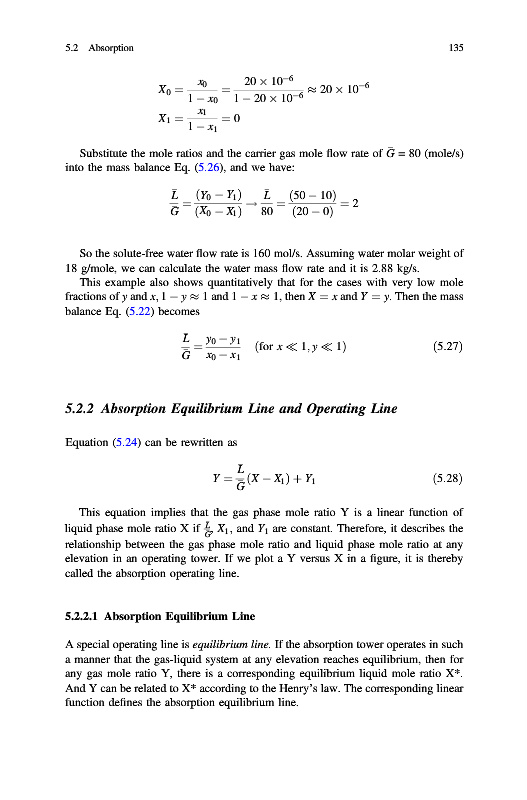 5.2 Absorption 135

$X_0 = \frac{x_0}{1 - x_0} = \frac{20 \times 10^{-6}}{1 - 20 \times 10^{-6}} \approx 20 \times 10^{-6}$
$X_1 = \frac{x_1}{1 - x_1} = 0$

Substitute the mole ratios and the carrier gas mole flow rate of $\bar{G} = 80$ (mole/s) into the mass balance Eq. (5.26), and we have:

$\frac{\bar{L}}{\bar{G}} = \frac{(Y_0 - Y_1)}{(X_0 - X_1)} \rightarrow \frac{\bar{L}}{80} = \frac{(50 - 10)}{(20 - 0)} = 2$

So the solute-free water flow rate is 160 mol/s. Assuming water molar weight of 18 g/mole, we can calculate the water mass flow rate and it is 2.88 kg/s.

This example also shows quantitatively that for the cases with very low mole fractions of $y$ and $x$, $1 - y \approx 1$ and $1 - x \approx 1$, then $X = x$ and $Y = y$. Then the mass balance Eq. (5.22) becomes

$\frac{L}{G} = \frac{y_0 - y_1}{x_0 - x_1}$ (for $x \ll 1, y \ll 1$) (5.27)

5.2.2 Absorption Equilibrium Line and Operating Line

Equation (5.24) can be rewritten as

$Y = \frac{L}{G}(X - X_1) + Y_1$ (5.28)

This equation implies that the gas phase mole ratio Y is a linear function of liquid phase mole ratio X if $\frac{L}{G}$, $X_1$, and $Y_1$ are constant. Therefore, it describes the relationship between the gas phase mole ratio and liquid phase mole ratio at any elevation in an operating tower. If we plot a Y versus X in a figure, it is thereby called the absorption operating line.

5.2.2.1 Absorption Equilibrium Line

A special operating line is equilibrium line. If the absorption tower operates in such a manner that the gas-liquid system at any elevation reaches equilibrium, then for any gas mole ratio Y, there is a corresponding equilibrium liquid mole ratio X*. And Y can be related to X* according to the Henry's law. The corresponding linear function defines the absorption equilibrium line.